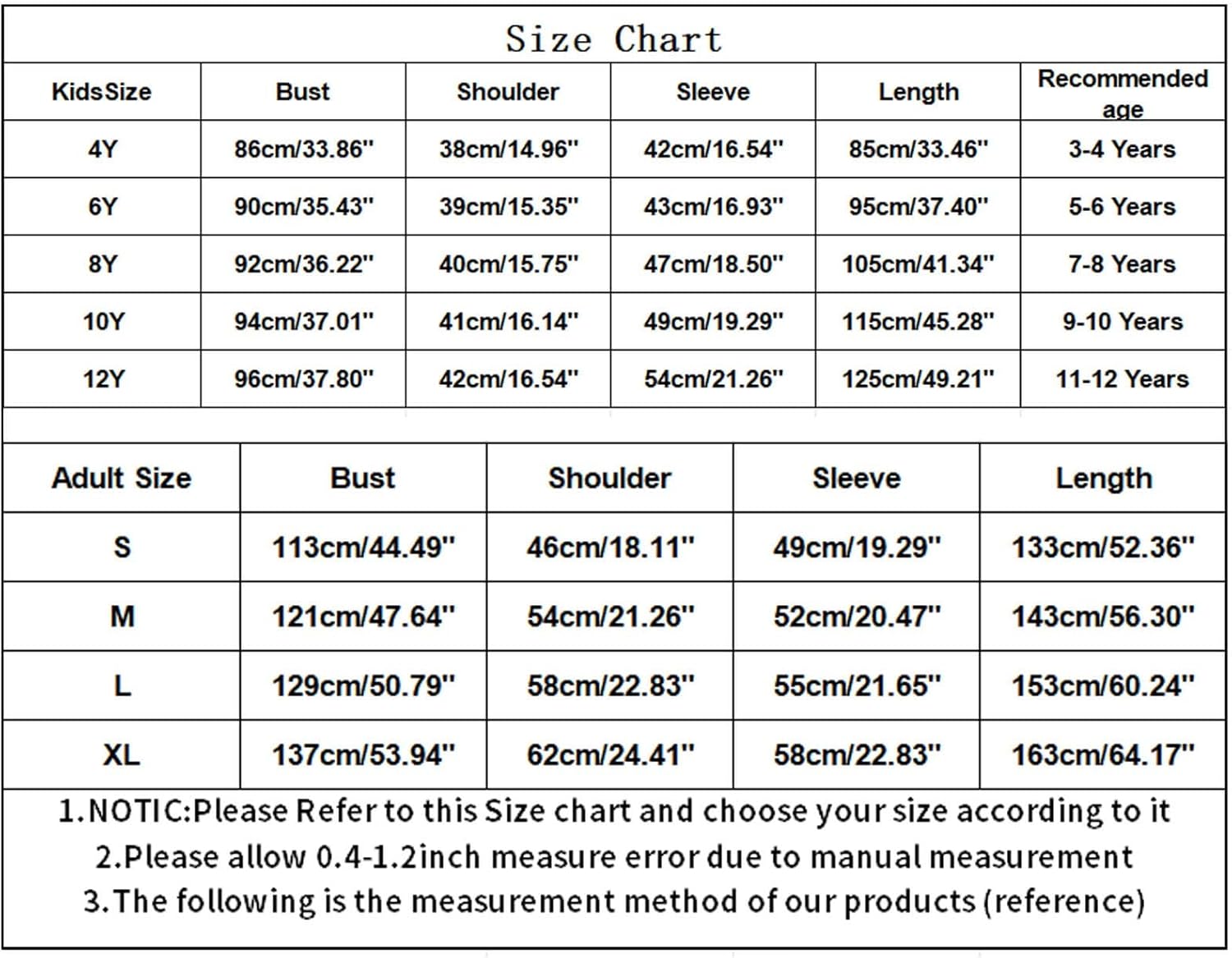 Size Chart

| KidsSize | Bust | Shoulder | Sleeve | Length | Recommended age |
|---|---|---|---|---|---|
| 4Y | 86cm/33.86" | 38cm/14.96" | 42cm/16.54" | 85cm/33.46" | 3-4 Years |
| 6Y | 90cm/35.43" | 39cm/15.35" | 43cm/16.93" | 95cm/37.40" | 5-6 Years |
| 8Y | 92cm/36.22" | 40cm/15.75" | 47cm/18.50" | 105cm/41.34" | 7-8 Years |
| 10Y | 94cm/37.01" | 41cm/16.14" | 49cm/19.29" | 115cm/45.28" | 9-10 Years |
| 12Y | 96cm/37.80" | 42cm/16.54" | 54cm/21.26" | 125cm/49.21" | 11-12 Years |

| Adult Size | Bust | Shoulder | Sleeve | Length |
|---|---|---|---|---|
| S | 113cm/44.49" | 46cm/18.11" | 49cm/19.29" | 133cm/52.36" |
| M | 121cm/47.64" | 54cm/21.26" | 52cm/20.47" | 143cm/56.30" |
| L | 129cm/50.79" | 58cm/22.83" | 55cm/21.65" | 153cm/60.24" |
| XL | 137cm/53.94" | 62cm/24.41" | 58cm/22.83" | 163cm/64.17" |

1.NOTIC:Please Refer to this Size chart and choose your size according to it
2.Please allow 0.4-1.2inch measure error due to manual measurement
3.The following is the measurement method of our products (reference)